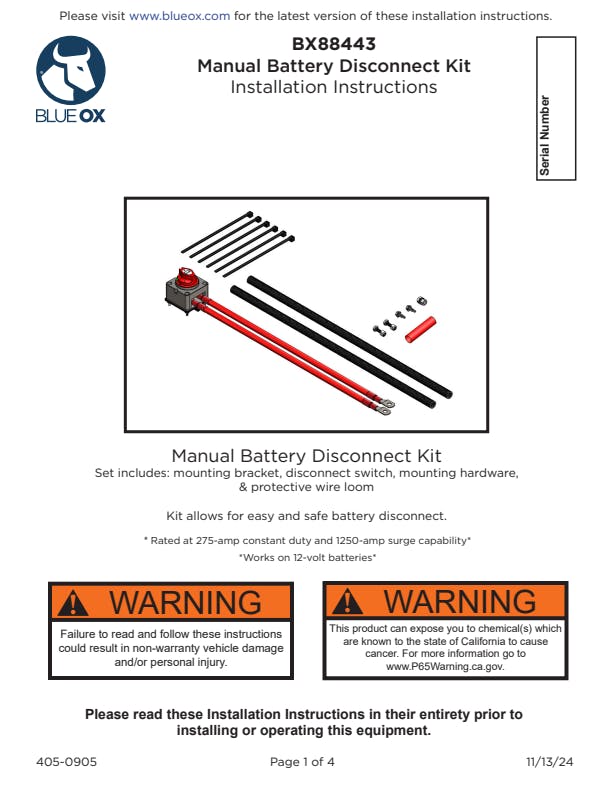 Please visit www.blueox.com for the latest version of these installation instructions.

BLUE OX

BX88443
Manual Battery Disconnect Kit
Installation Instructions

Serial Number

Manual Battery Disconnect Kit
Set includes: mounting bracket, disconnect switch, mounting hardware, & protective wire loom

Kit allows for easy and safe battery disconnect.

* Rated at 275-amp constant duty and 1250-amp surge capability*

*Works on 12-volt batteries*

WARNING

Failure to read and follow these instructions could result in non-warranty vehicle damage and/or personal injury.

WARNING

This product can expose you to chemical(s) which are known to the state of California to cause cancer. For more information go to www.P65Warning.ca.gov.

Please read these Installation Instructions in their entirety prior to installing or operating this equipment.

405-0905

Page 1 of 4

11/13/24